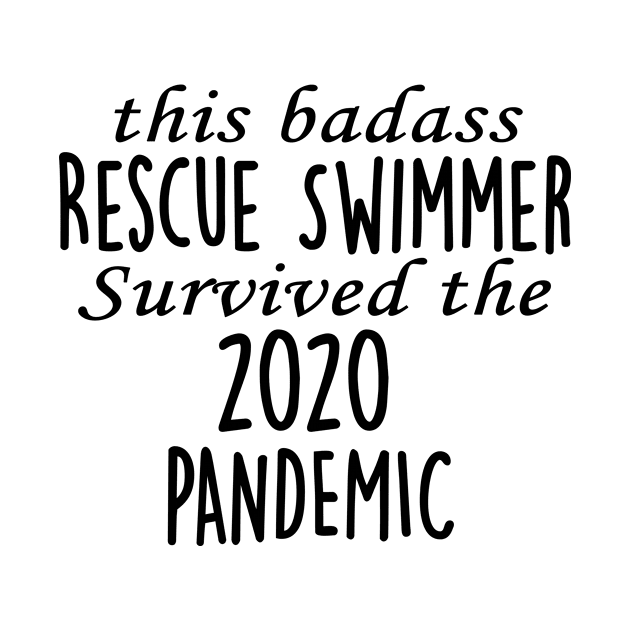 this badass
RESCUE SWIMMER
Survived the
2020
PANDEMIC